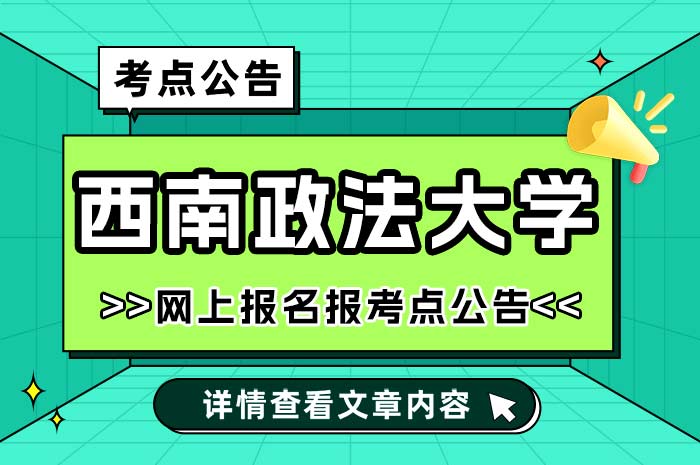 考点公告

西南政法大学

>>网上报名报考点公告<<

详情查看文章内容